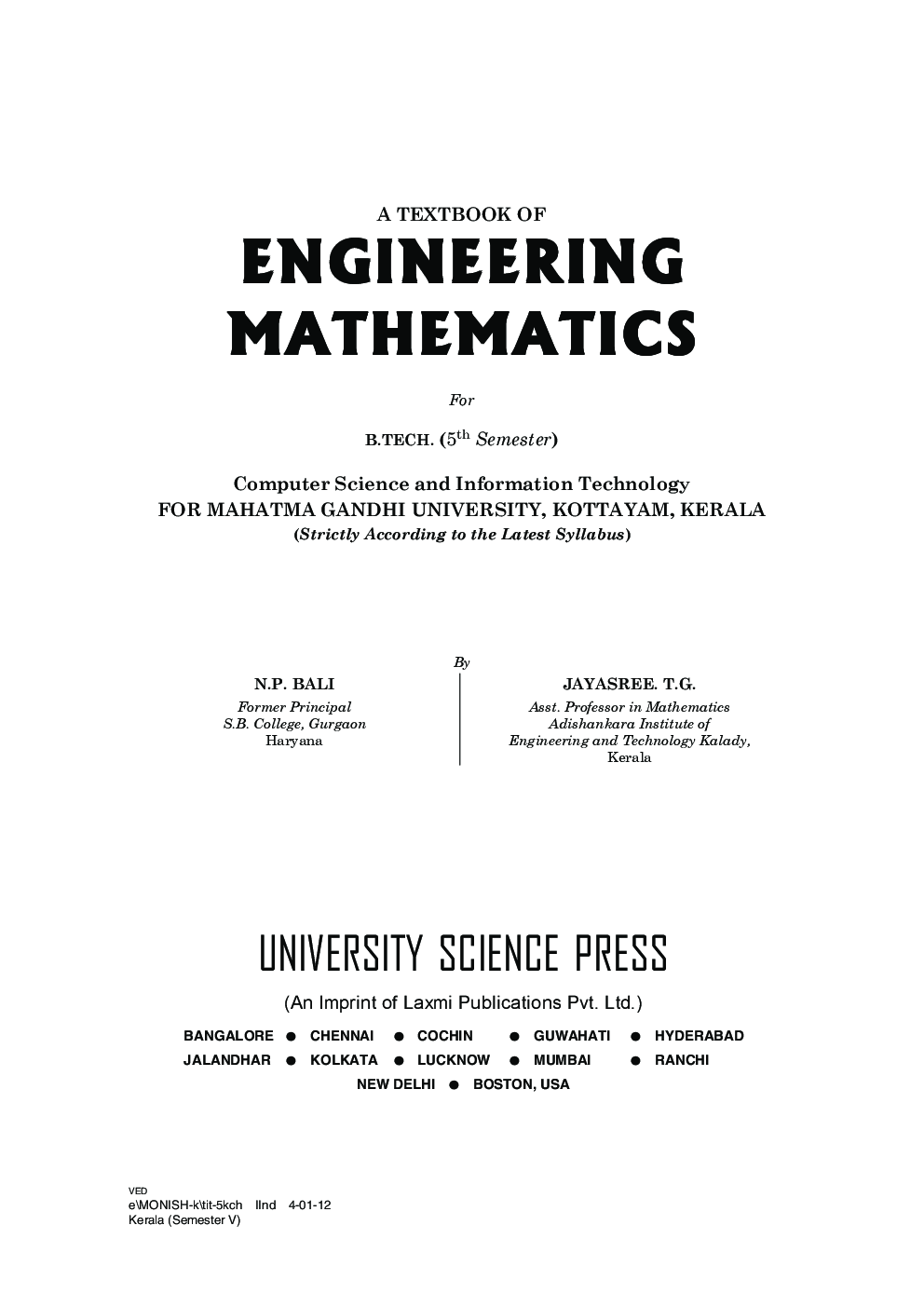 A TEXTBOOK OF

ENGINEERING MATHEMATICS

For

B.TECH. ($5^{th}$ Semester)

Computer Science and Information Technology
FOR MAHATMA GANDHI UNIVERSITY, KOTTAYAM, KERALA
(Strictly According to the Latest Syllabus)

By

N.P. BALI
Former Principal
S.B. College, Gurgaon
Haryana

JAYASREE. T.G.
Asst. Professor in Mathematics
Adishankara Institute of
Engineering and Technology Kalady,
Kerala

UNIVERSITY SCIENCE PRESS

(An Imprint of Laxmi Publications Pvt. Ltd.)

BANGALORE ● CHENNAI ● COCHIN ● GUWAHATI ● HYDERABAD
JALANDHAR ● KOLKATA ● LUCKNOW ● MUMBAI ● RANCHI
NEW DELHI ● BOSTON, USA

VED
e\MONISH-k\tit-5kch IInd 4-01-12
Kerala (Semester V)